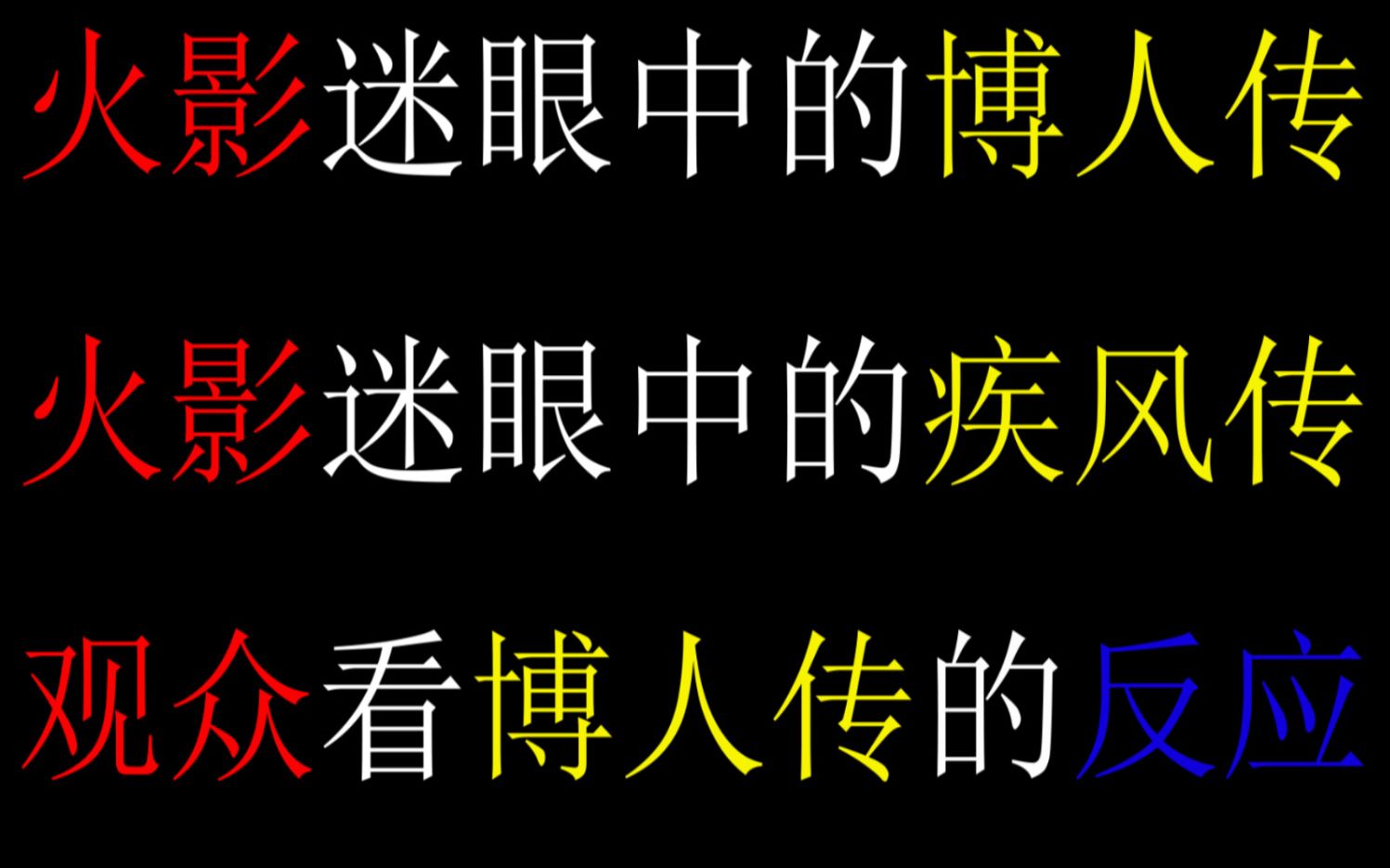 火影迷眼中的博人传

火影迷眼中的疾风传

观众看博人传的反应